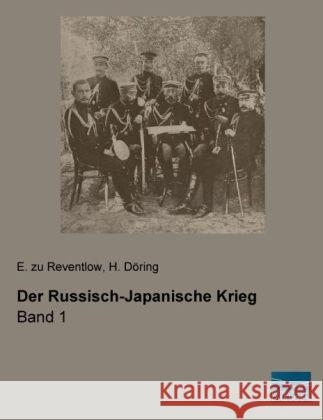 E. zu Reventlow, H. Döring

Der Russisch-Japanische Krieg
Band 1

Kraina Książek